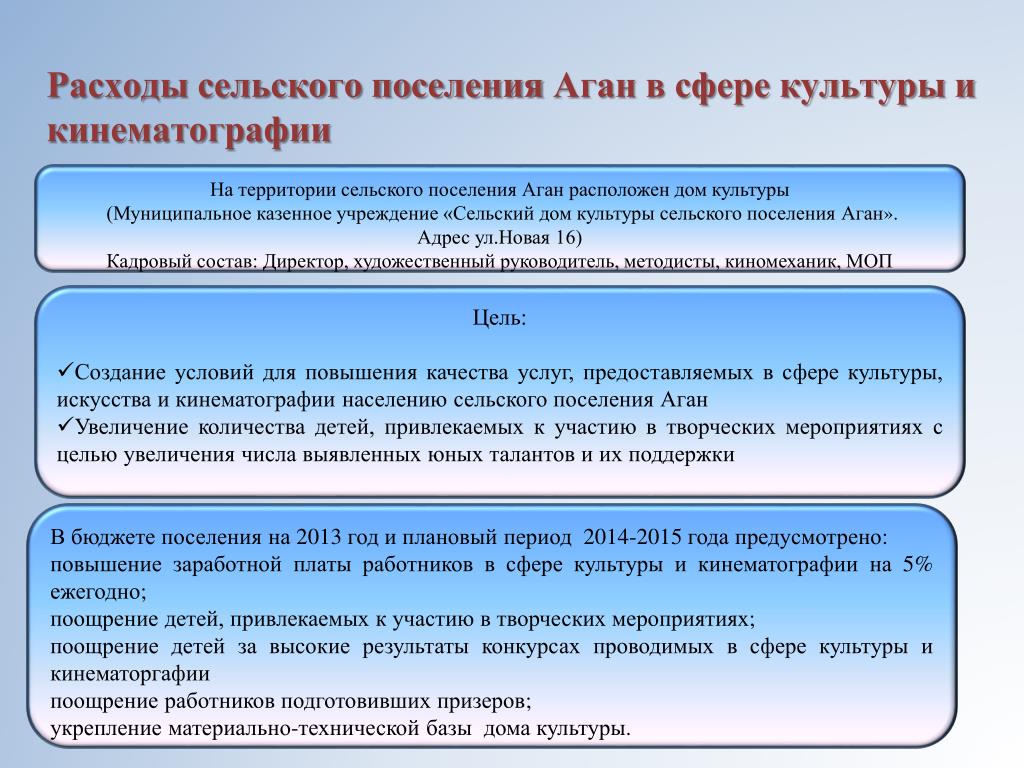 Расходы сельского поселения Аган в сфере культуры и кинематографии

На территории сельского поселения Аган расположен дом культуры
(Муниципальное казенное учреждение «Сельский дом культуры сельского поселения Аган».
Адрес ул.Новая 16)
Кадровый состав: Директор, художественный руководитель, методисты, киномеханик, МОП

Цель:

✓Создание условий для повышения качества услуг, предоставляемых в сфере культуры, искусства и кинематографии населению сельского поселения Аган
✓Увеличение количества детей, привлекаемых к участию в творческих мероприятиях с целью увеличения числа выявленных юных талантов и их поддержки

В бюджете поселения на 2013 год и плановый период 2014-2015 года предусмотрено:
повышение заработной платы работников в сфере культуры и кинематографии на 5% ежегодно;
поощрение детей, привлекаемых к участию в творческих мероприятиях;
поощрение детей за высокие результаты конкурсах проводимых в сфере культуры и кинематоргафии
поощрение работников подготовивших призеров;
укрепление материально-технической базы дома культуры.